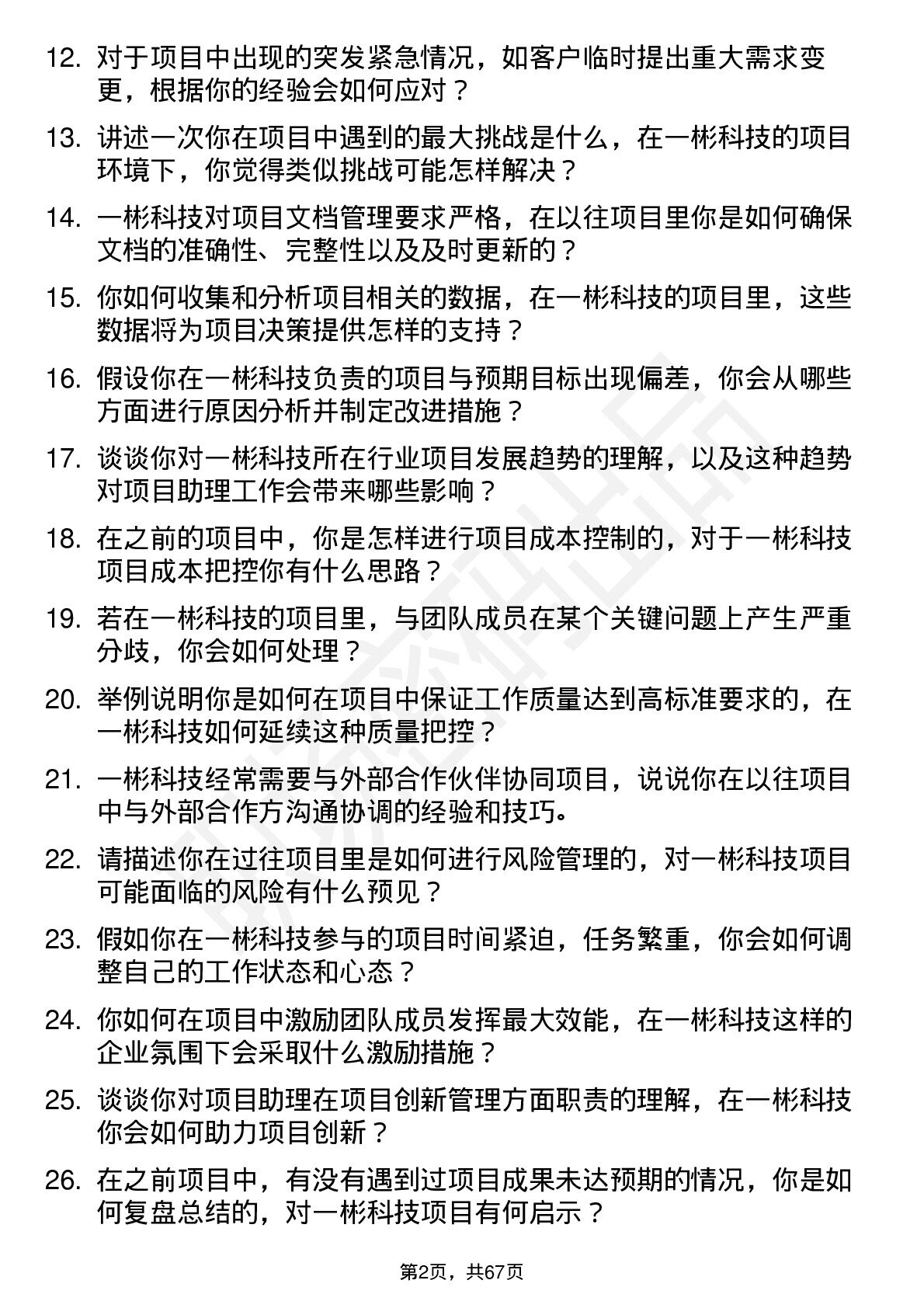 12. 对于项目中出现的突发紧急情况，如客户临时提出重大需求变更，根据你的经验会如何应对？

13. 讲述一次你在项目中遇到的最大挑战是什么，在一彬科技的项目环境下，你觉得类似挑战可能怎样解决？

14. 一彬科技对项目文档管理要求严格，在以往项目里你是如何确保文档的准确性、完整性以及及时更新的？

15. 你如何收集和分析项目相关的数据，在一彬科技的项目里，这些数据将为项目决策提供怎样的支持？

16. 假设你在一彬科技负责的项目与预期目标出现偏差，你会从哪些方面进行原因分析并制定改进措施？

17. 谈谈你对一彬科技所在行业项目发展趋势的理解，以及这种趋势对项目助理工作会带来哪些影响？

18. 在之前的项目中，你是怎样进行项目成本控制的，对于一彬科技项目成本把控你有什么思路？

19. 若在一彬科技的项目里，与团队成员在某个关键问题上产生严重分歧，你会如何处理？

20. 举例说明你是如何在项目中保证工作质量达到高标准要求的，在一彬科技如何延续这种质量把控？

21. 一彬科技经常需要与外部合作伙伴协同项目，说说你在以往项目中与外部合作方沟通协调的经验和技巧。

22. 请描述你在过往项目里是如何进行风险管理的，对一彬科技项目可能面临的风险有什么预见？

23. 假如你在一彬科技参与的项目时间紧迫，任务繁重，你会如何调整自己的工作状态和心态？

24. 你如何在项目中激励团队成员发挥最大效能，在一彬科技这样的企业氛围下会采取什么激励措施？

25. 谈谈你对项目助理在项目创新管理方面职责的理解，在一彬科技你会如何助力项目创新？

26. 在之前项目中，有没有遇到过项目成果未达预期的情况，你是如何复盘总结的，对一彬科技项目有何启示？

第2页，共67页